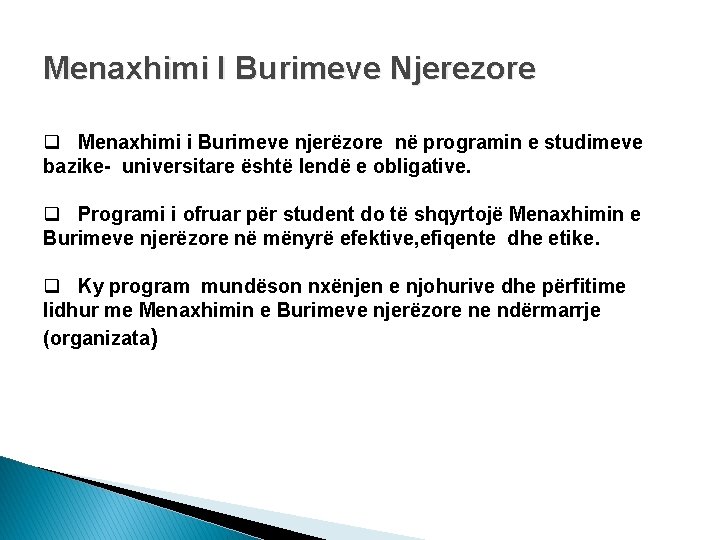 Menaxhimi I Burimeve Njerezore

❑ Menaxhimi i Burimeve njerëzore në programin e studimeve bazike- universitare është lendë e obligative.

❑ Programi i ofruar për student do të shqyrtojë Menaxhimin e Burimeve njerëzore në mënyrë efektive,efiqente dhe etike.

❑ Ky program mundëson nxënjen e njohurive dhe përfitime lidhur me Menaxhimin e Burimeve njerëzore ne ndërmarrje (organizata)